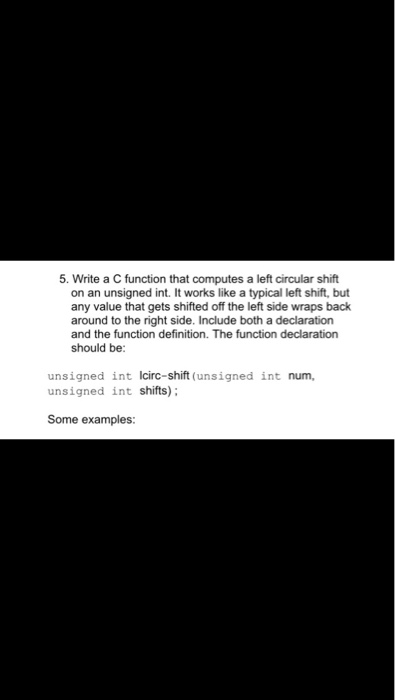 5. Write a C function that computes a left circular shift on an unsigned int. It works like a typical left shift, but any value that gets shifted off the left side wraps back around to the right side. Include both a declaration and the function definition. The function declaration should be:

unsigned int lcirc-shift(unsigned int num, unsigned int shifts);

Some examples: